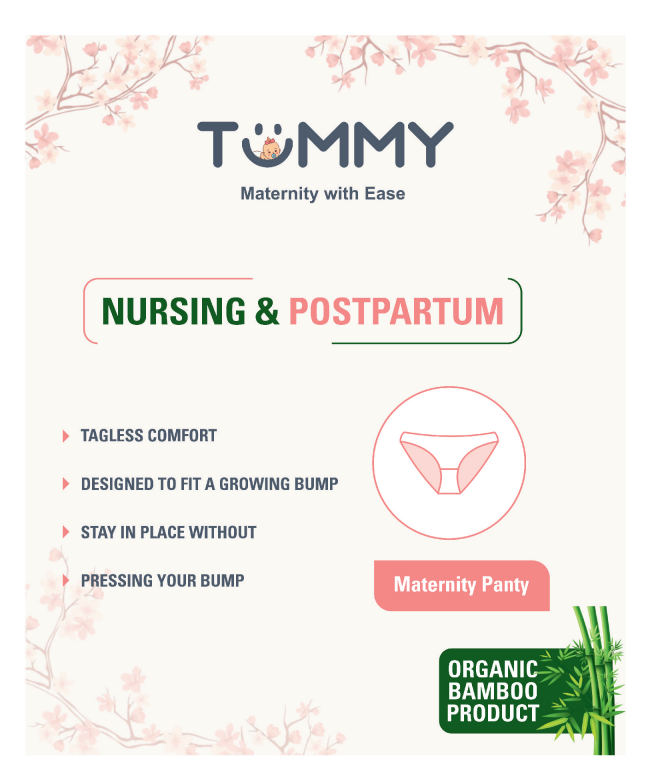 TUMMY
Maternity with Ease

NURSING & POSTPARTUM

TAGLESS COMFORT

DESIGNED TO FIT A GROWING BUMP

STAY IN PLACE WITHOUT

PRESSING YOUR BUMP

Maternity Panty

ORGANIC BAMBOO PRODUCT